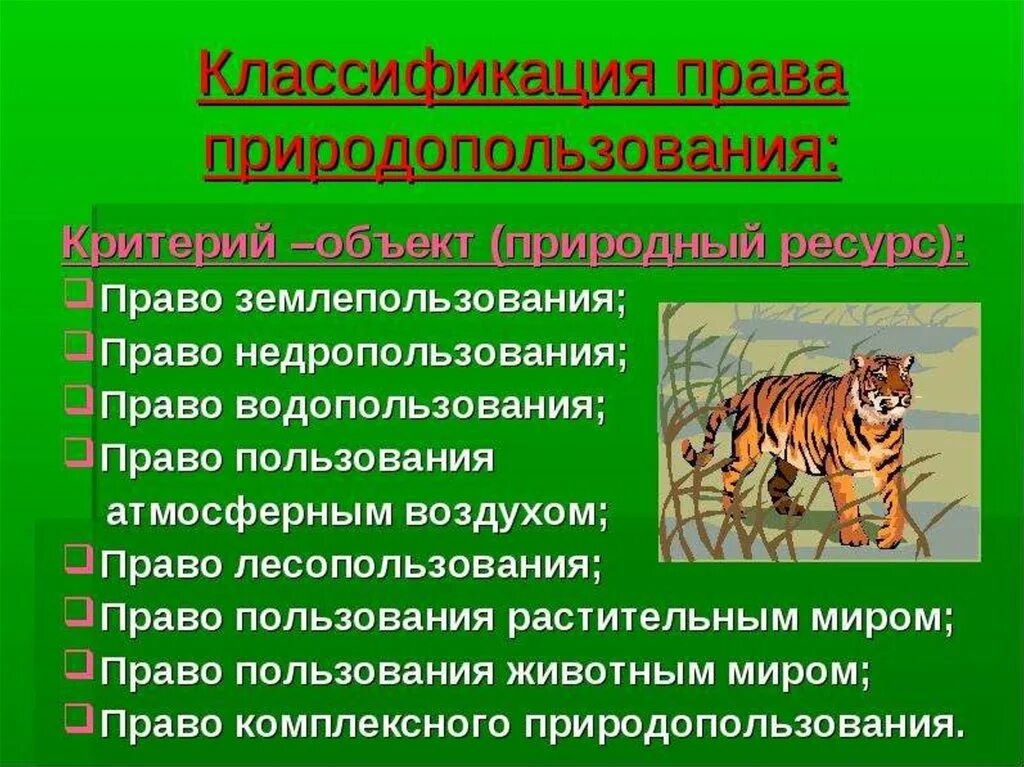 Классификация права природопользования:

Критерий –объект (природный ресурс):

Право землепользования;
Право недропользования;
Право водопользования;
Право пользования атмосферным воздухом;
Право лесопользования;
Право пользования растительным миром;
Право пользования животным миром;
Право комплексного природопользования.